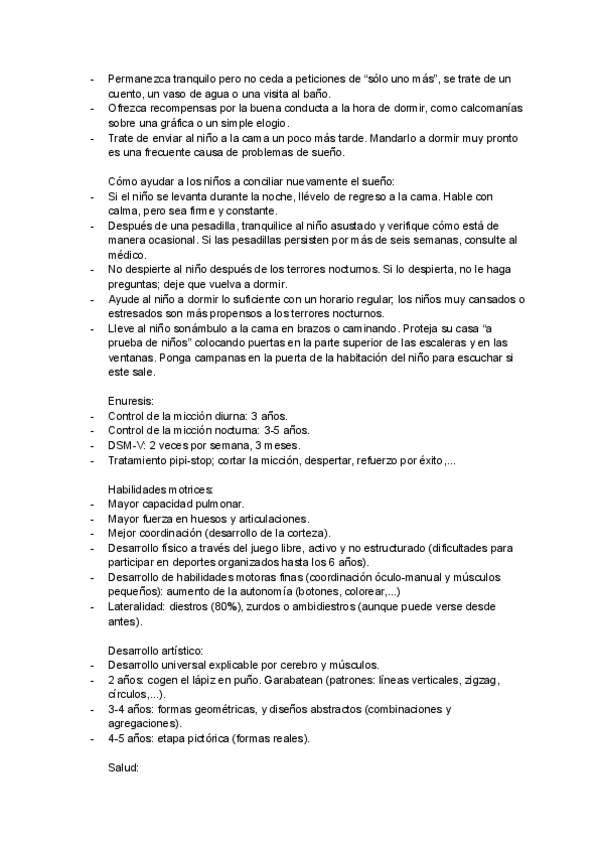 - Permanezca tranquilo pero no ceda a peticiones de “sólo uno más”, se trate de un cuento, un vaso de agua o una visita al baño.
- Ofrezca recompensas por la buena conducta a la hora de dormir, como calcomanías sobre una gráfica o un simple elogio.
- Trate de enviar al niño a la cama un poco más tarde. Mandarlo a dormir muy pronto es una frecuente causa de problemas de sueño.

Cómo ayudar a los niños a conciliar nuevamente el sueño:
- Si el niño se levanta durante la noche, llévelo de regreso a la cama. Hable con calma, pero sea firme y constante.
- Después de una pesadilla, tranquilice al niño asustado y verifique cómo está de manera ocasional. Si las pesadillas persisten por más de seis semanas, consulte al médico.
- No despierte al niño después de los terrores nocturnos. Si lo despierta, no le haga preguntas; deje que vuelva a dormir.
- Ayude al niño a dormir lo suficiente con un horario regular; los niños muy cansados o estresados son más propensos a los terrores nocturnos.
- Lleve al niño sonámbulo a la cama en brazos o caminando. Proteja su casa “a prueba de niños” colocando puertas en la parte superior de las escaleras y en las ventanas. Ponga campanas en la puerta de la habitación del niño para escuchar si este sale.

Enuresis:
- Control de la micción diurna: 3 años.
- Control de la micción nocturna: 3-5 años.
- DSM-V: 2 veces por semana, 3 meses.
- Tratamiento pipi-stop; cortar la micción, despertar, refuerzo por éxito,...

Habilidades motrices:
- Mayor capacidad pulmonar.
- Mayor fuerza en huesos y articulaciones.
- Mejor coordinación (desarrollo de la corteza).
- Desarrollo físico a través del juego libre, activo y no estructurado (dificultades para participar en deportes organizados hasta los 6 años).
- Desarrollo de habilidades motoras finas (coordinación óculo-manual y músculos pequeños): aumento de la autonomía (botones, colorear,...)
- Lateralidad: diestros (80%), zurdos o ambidiestros (aunque puede verse desde antes).

Desarrollo artístico:
- Desarrollo universal explicable por cerebro y músculos.
- 2 años: cogen el lápiz en puño. Garabatean (patrones: líneas verticales, zigzag, círculos,...).
- 3-4 años: formas geométricas, y diseños abstractos (combinaciones y agregaciones).
- 4-5 años: etapa pictórica (formas reales).

Salud: